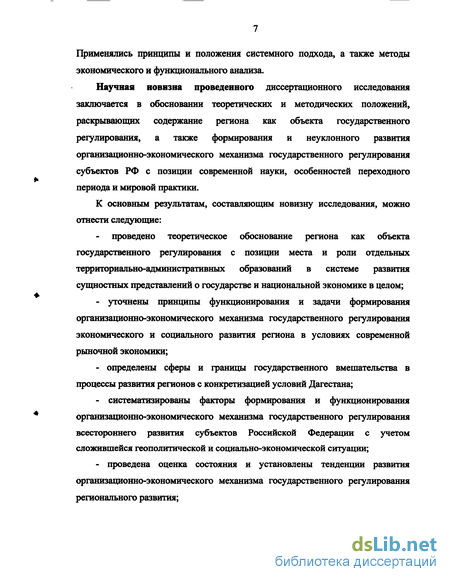 7

Применялись принципы и положения системного подхода, а также методы экономического и функционального анализа.

Научная новизна проведенного диссертационного исследования заключается в обосновании теоретических и методических положений, раскрывающих содержание региона как объекта государственного регулирования, а также формирования и неуклонного развития организационно-экономического механизма государственного регулирования субъектов РФ с позиции современной науки, особенностей переходного периода и мировой практики.

К основным результатам, составляющим новизну исследования, можно отнести следующие:

- проведено теоретическое обоснование региона как объекта государственного регулирования с позиции места и роли отдельных территориально-административных образований в системе развития сущностных представлений о государстве и национальной экономике в целом;

- уточнены принципы функционирования и задачи формирования организационно-экономического механизма государственного регулирования экономического и социального развития региона в условиях современной рыночной экономики;

- определены сферы и границы государственного вмешательства в процессы развития регионов с конкретизацией условий Дагестана;

- систематизированы факторы формирования и функционирования организационно-экономического механизма государственного регулирования всестороннего развития субъектов Российской Федерации с учетом сложившейся геополитической и социально-экономической ситуации;

- проведена оценка состояния и установлены тенденции развития организационно-экономического механизма государственного регулирования регионального развития;

dsLib.net
библиотека диссертаций